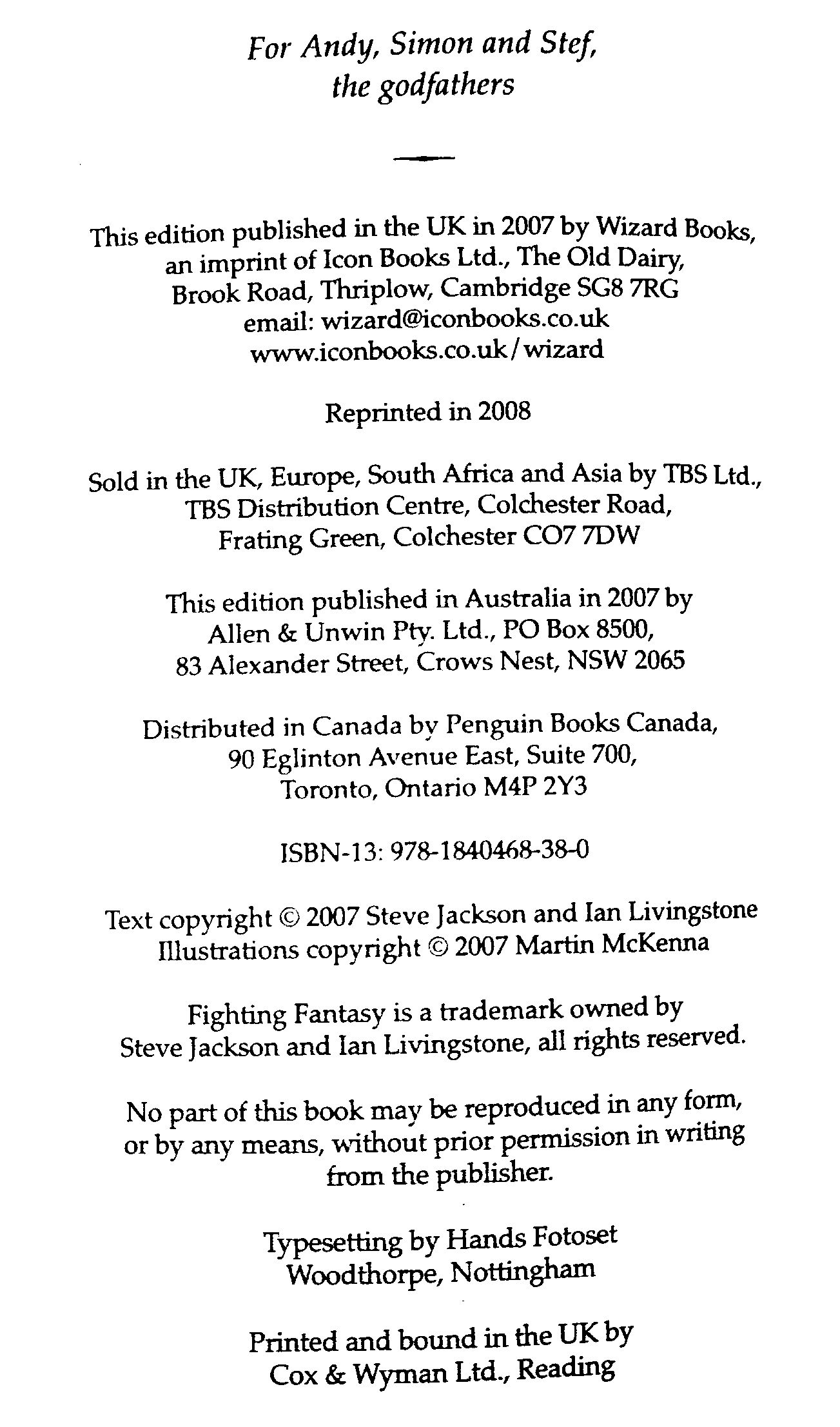 For Andy, Simon and Stef, the godfathers

This edition published in the UK in 2007 by Wizard Books, an imprint of Icon Books Ltd., The Old Dairy, Brook Road, Thriplow, Cambridge SG8 7RG
email: wizard@iconbooks.co.uk
www.iconbooks.co.uk/wizard

Reprinted in 2008

Sold in the UK, Europe, South Africa and Asia by TBS Ltd., TBS Distribution Centre, Colchester Road, Frating Green, Colchester CO7 7DW

This edition published in Australia in 2007 by Allen & Unwin Pty. Ltd., PO Box 8500, 83 Alexander Street, Crows Nest, NSW 2065

Distributed in Canada by Penguin Books Canada, 90 Eglinton Avenue East, Suite 700, Toronto, Ontario M4P 2Y3

ISBN-13: 978-1840468-38-0

Text copyright © 2007 Steve Jackson and Ian Livingstone
Illustrations copyright © 2007 Martin McKenna

Fighting Fantasy is a trademark owned by Steve Jackson and Ian Livingstone, all rights reserved.

No part of this book may be reproduced in any form, or by any means, without prior permission in writing from the publisher.

Typesetting by Hands Fotoset
Woodthorpe, Nottingham

Printed and bound in the UK by
Cox & Wyman Ltd., Reading